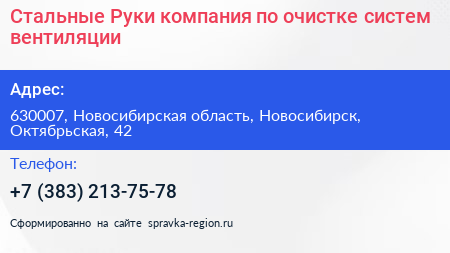 Стальные Руки компания по очистке систем вентиляции

Адрес:

630007, Новосибирская область, Новосибирск, Октябрьская, 42

Телефон:

+7 (383) 213-75-78

Сформированно на сайте spravka-region.ru